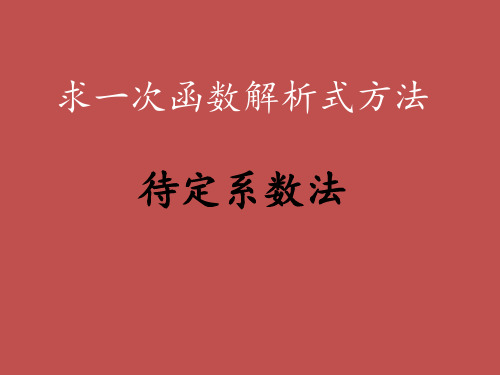 求一次函数解析式方法

待定系数法